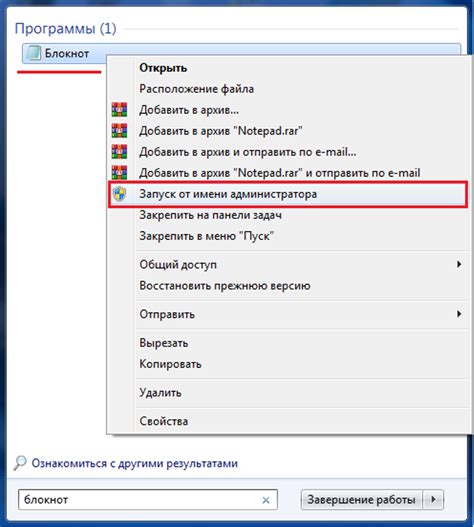 Программы (1)

Блокнот

Открыть
Расположение файла
Добавить в архив...
Добавить в архив "Notepad.rar"
Добавить в архив и отправить по e-mail...
Добавить в архив "Notepad.rar" и отправить по e-mail
Запуск от имени администратора
Закрепить на панели задач
Закрепить в меню "Пуск"
Общий доступ
Восстановить прежнюю версию
Отправить
Вырезать
Копировать
Удалить
Свойства

Ознакомиться с другими результатами

блокнот

Завершение работы